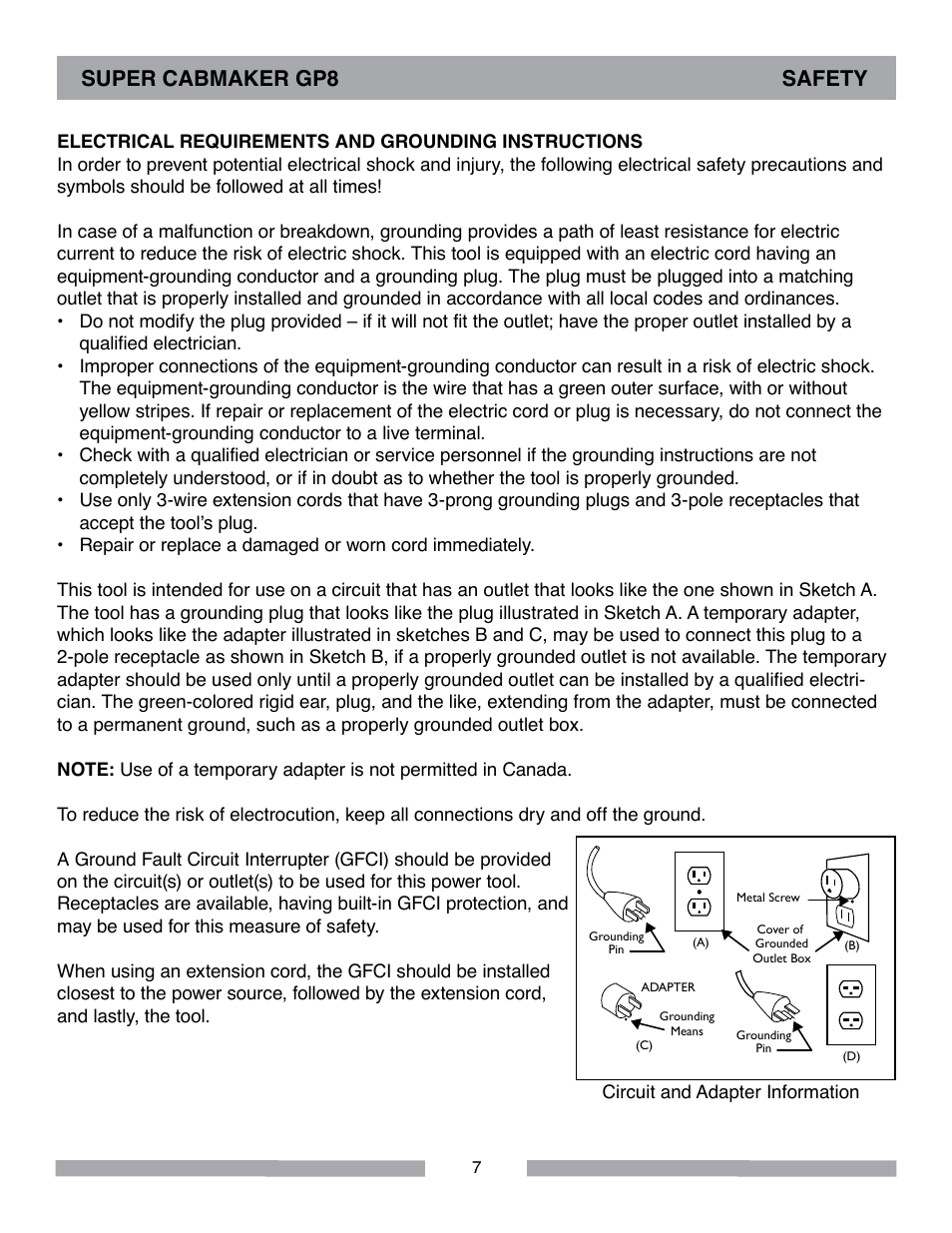 SUPER CABMAKER GP8 SAFETY

ELECTRICAL REQUIREMENTS AND GROUNDING INSTRUCTIONS
In order to prevent potential electrical shock and injury, the following electrical safety precautions and symbols should be followed at all times!

In case of a malfunction or breakdown, grounding provides a path of least resistance for electric current to reduce the risk of electric shock. This tool is equipped with an electric cord having an equipment-grounding conductor and a grounding plug. The plug must be plugged into a matching outlet that is properly installed and grounded in accordance with all local codes and ordinances.
• Do not modify the plug provided – if it will not fit the outlet; have the proper outlet installed by a qualified electrician.
• Improper connections of the equipment-grounding conductor can result in a risk of electric shock. The equipment-grounding conductor is the wire that has a green outer surface, with or without yellow stripes. If repair or replacement of the electric cord or plug is necessary, do not connect the equipment-grounding conductor to a live terminal.
• Check with a qualified electrician or service personnel if the grounding instructions are not completely understood, or if in doubt as to whether the tool is properly grounded.
• Use only 3-wire extension cords that have 3-prong grounding plugs and 3-pole receptacles that accept the tool's plug.
• Repair or replace a damaged or worn cord immediately.

This tool is intended for use on a circuit that has an outlet that looks like the one shown in Sketch A. The tool has a grounding plug that looks like the plug illustrated in Sketch A. A temporary adapter, which looks like the adapter illustrated in sketches B and C, may be used to connect this plug to a 2-pole receptacle as shown in Sketch B, if a properly grounded outlet is not available. The temporary adapter should be used only until a properly grounded outlet can be installed by a qualified electrician. The green-colored rigid ear, plug, and the like, extending from the adapter, must be connected to a permanent ground, such as a properly grounded outlet box.

NOTE: Use of a temporary adapter is not permitted in Canada.

To reduce the risk of electrocution, keep all connections dry and off the ground.

A Ground Fault Circuit Interrupter (GFCI) should be provided on the circuit(s) or outlet(s) to be used for this power tool. Receptacles are available, having built-in GFCI protection, and may be used for this measure of safety.

When using an extension cord, the GFCI should be installed closest to the power source, followed by the extension cord, and lastly, the tool.

Grounding Pin
(A)
Metal Screw
Cover of Grounded Outlet Box
(B)
ADAPTER
Grounding Means
(C)
Grounding Pin
(D)

Circuit and Adapter Information

7